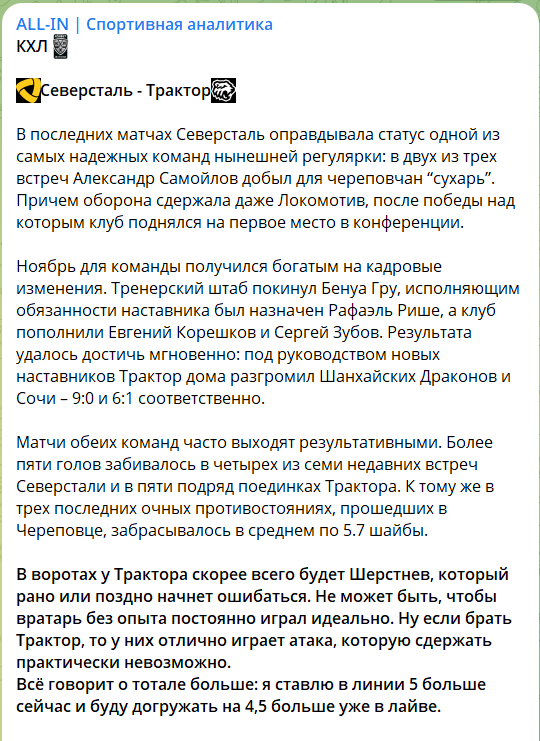 ALL-IN | Спортивная аналитика
КХЛ

Северсталь - Трактор

В последних матчах Северсталь оправдывала статус одной из самых надежных команд нынешней регулярки: в двух из трех встреч Александр Самойлов добыл для череповчан “сухарь”. Причем оборона сдержала даже Локомотив, после победы над которым клуб поднялся на первое место в конференции.

Ноябрь для команды получился богатым на кадровые изменения. Тренерский штаб покинул Бенуа Гру, исполняющим обязанности наставника был назначен Рафаэль Рише, а клуб пополнили Евгений Корешков и Сергей Зубов. Результата удалось достичь мгновенно: под руководством новых наставников Трактор дома разгромил Шанхайских Драконов и Сочи – 9:0 и 6:1 соответственно.

Матчи обеих команд часто выходят результативными. Более пяти голов забивалось в четырех из семи недавних встреч Северстали и в пяти подряд поединках Трактора. К тому же в трех последних очных противостояниях, прошедших в Череповце, забрасывалось в среднем по 5.7 шайбы.

В воротах у Трактора скорее всего будет Шерстнев, который рано или поздно начнет ошибаться. Не может быть, чтобы вратарь без опыта постоянно играл идеально. Ну если брать Трактор, то у них отлично играет атака, которую сдержать практически невозможно.
Всё говорит о тотале больше: я ставлю в линии 5 больше сейчас и буду догружать на 4,5 больше уже в лайве.